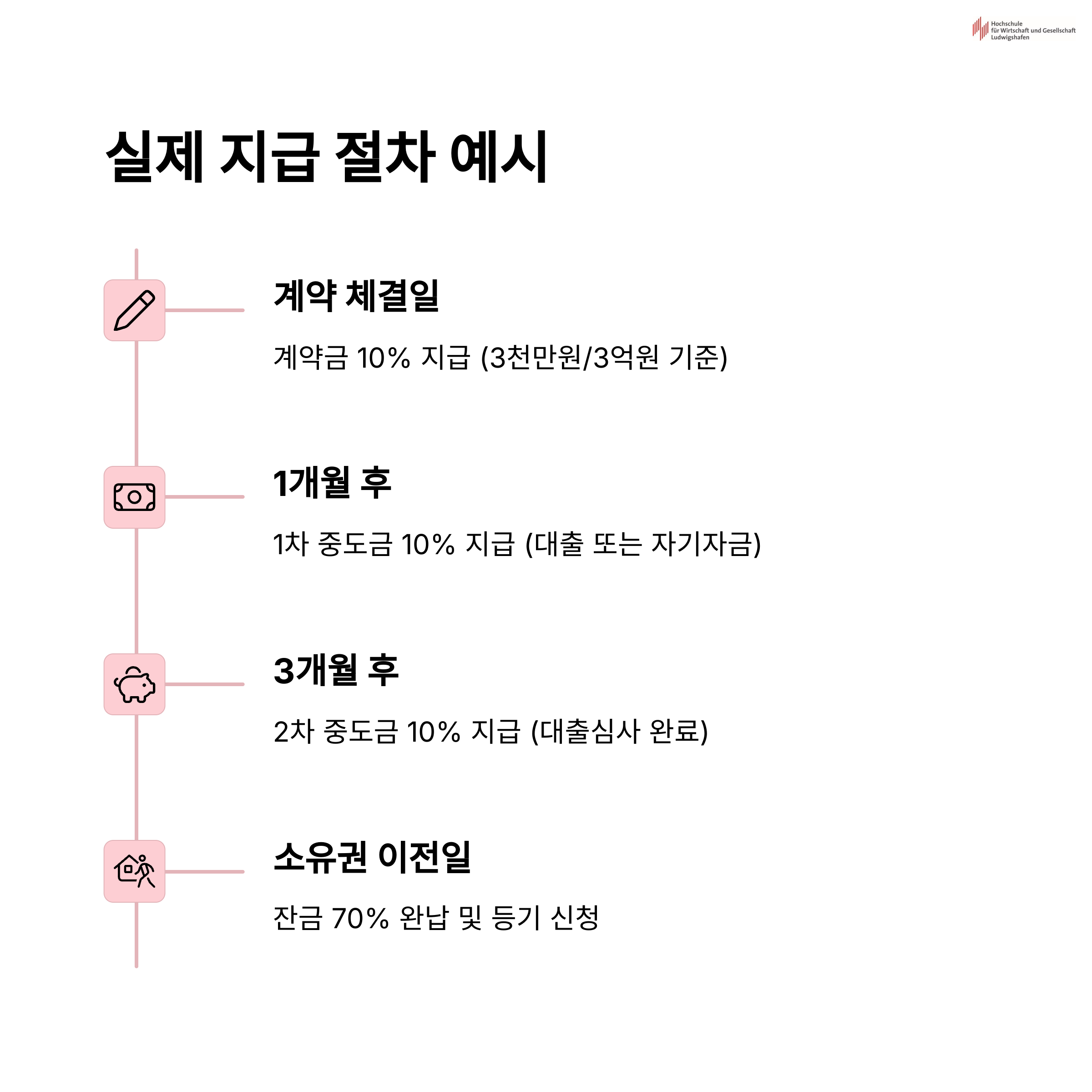 Hochschule
für Wirtschaft und Gesellschaft
Ludwigshafen

실제 지급 절차 예시

계약 체결일

계약금 10% 지급 (3천만원/3억원 기준)

1개월 후

1차 중도금 10% 지급 (대출 또는 자기자금)

3개월 후

2차 중도금 10% 지급 (대출심사 완료)

소유권 이전일

잔금 70% 완납 및 등기 신청